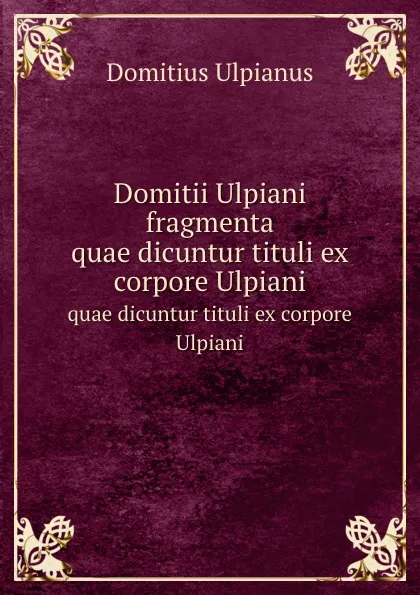 Domitius Ulpianus

Domitii Ulpiani fragmenta quae dicuntur tituli ex corpore Ulpiani

quae dicuntur tituli ex corpore Ulpiani